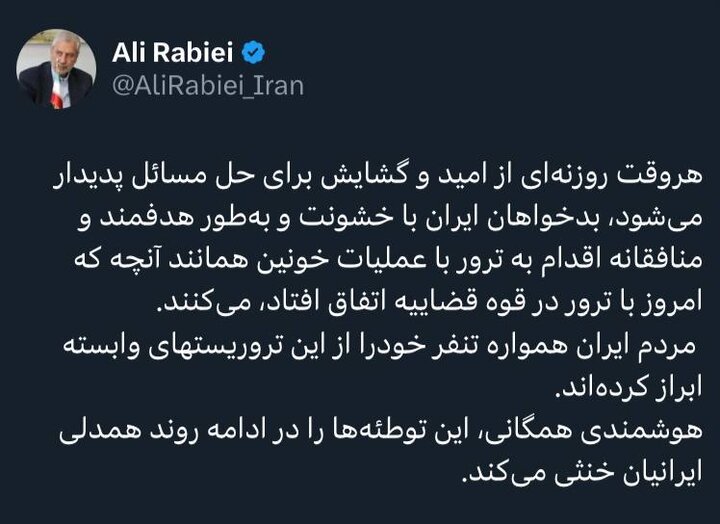 Ali Rabiei
@AliRabiei_Iran

هروقت روزنه‌ای از امید و گشایش برای حل مسائل پدیدار می‌شود، بدخواهان ایران با خشونت و به‌طور هدفمند و منافقانه اقدام به ترور با عملیات خونین همانند آنچه که امروز با ترور در قوه قضاییه اتفاق افتاد، می‌کنند.
مردم ایران همواره تنفر خودرا از این تروریستهای وابسته ابراز کرده‌اند.
هوشمندی همگانی، این توطئه‌ها را در ادامه روند همدلی ایرانیان خنثی می‌کند.